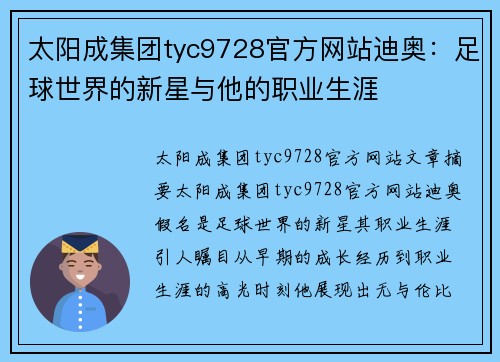 太阳成集团tyc9728官方网站迪奥：足球世界的新星与他的职业生涯

太阳成集团tyc9728官方网站文章摘要太阳成集团tyc9728官方网站迪奥假名是足球世界的新星其职业生涯引人瞩目从早期的成长经历到职业生涯的高光时刻他展现出无与伦比